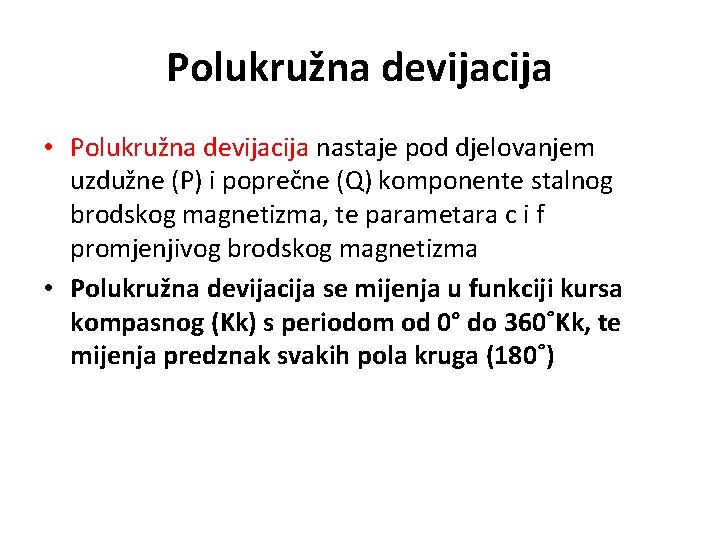 Polukružna devijacija

• Polukružna devijacija nastaje pod djelovanjem uzdužne (P) i poprečne (Q) komponente stalnog brodskog magnetizma, te parametara c i f promjenjivog brodskog magnetizma
• Polukružna devijacija se mijenja u funkciji kursa kompasnog (Kk) s periodom od 0° do 360˚Kk, te mijenja predznak svakih pola kruga (180˚)